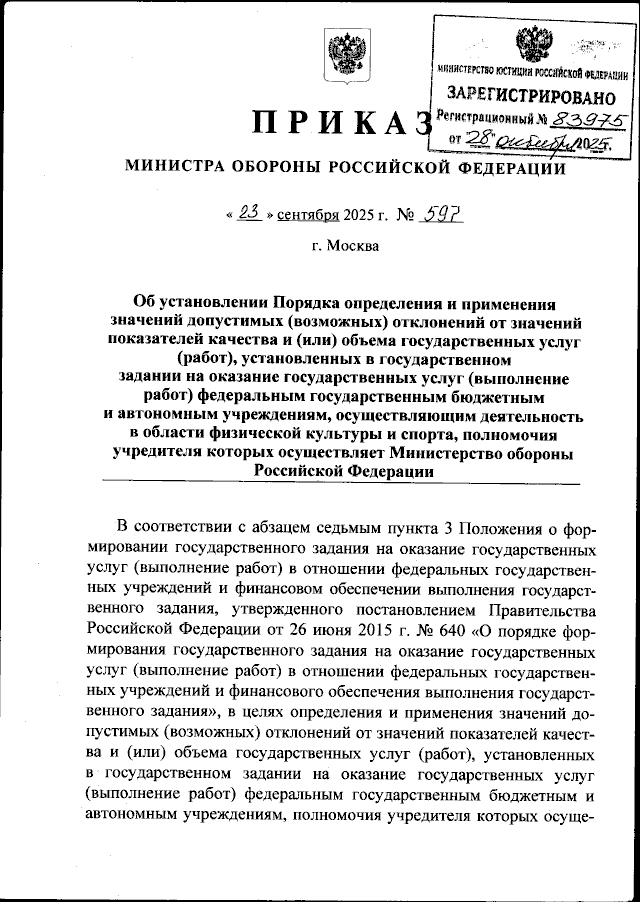 МИНИСТЕРСТВО ЮСТИЦИИ РОССИЙСКОЙ ФЕДЕРАЦИИ
ЗАРЕГИСТРИРОВАНО
Регистрационный № 83975
от "28" октября 2025.

ПРИКАЗ

МИНИСТРА ОБОРОНЫ РОССИЙСКОЙ ФЕДЕРАЦИИ

« 23 » сентября 2025 г. № 597

г. Москва

Об установлении Порядка определения и применения значений допустимых (возможных) отклонений от значений показателей качества и (или) объема государственных услуг (работ), установленных в государственном задании на оказание государственных услуг (выполнение работ) федеральным государственным бюджетным и автономным учреждениям, осуществляющим деятельность в области физической культуры и спорта, полномочия учредителя которых осуществляет Министерство обороны Российской Федерации

В соответствии с абзацем седьмым пункта 3 Положения о формировании государственного задания на оказание государственных услуг (выполнение работ) в отношении федеральных государственных учреждений и финансовом обеспечении выполнения государственного задания, утвержденного постановлением Правительства Российской Федерации от 26 июня 2015 г. № 640 «О порядке формирования государственного задания на оказание государственных услуг (выполнение работ) в отношении федеральных государственных учреждений и финансового обеспечения выполнения государственного задания», в целях определения и применения значений допустимых (возможных) отклонений от значений показателей качества и (или) объема государственных услуг (работ), установленных в государственном задании на оказание государственных услуг (выполнение работ) федеральным государственным бюджетным и автономным учреждениям, полномочия учредителя которых осуще-